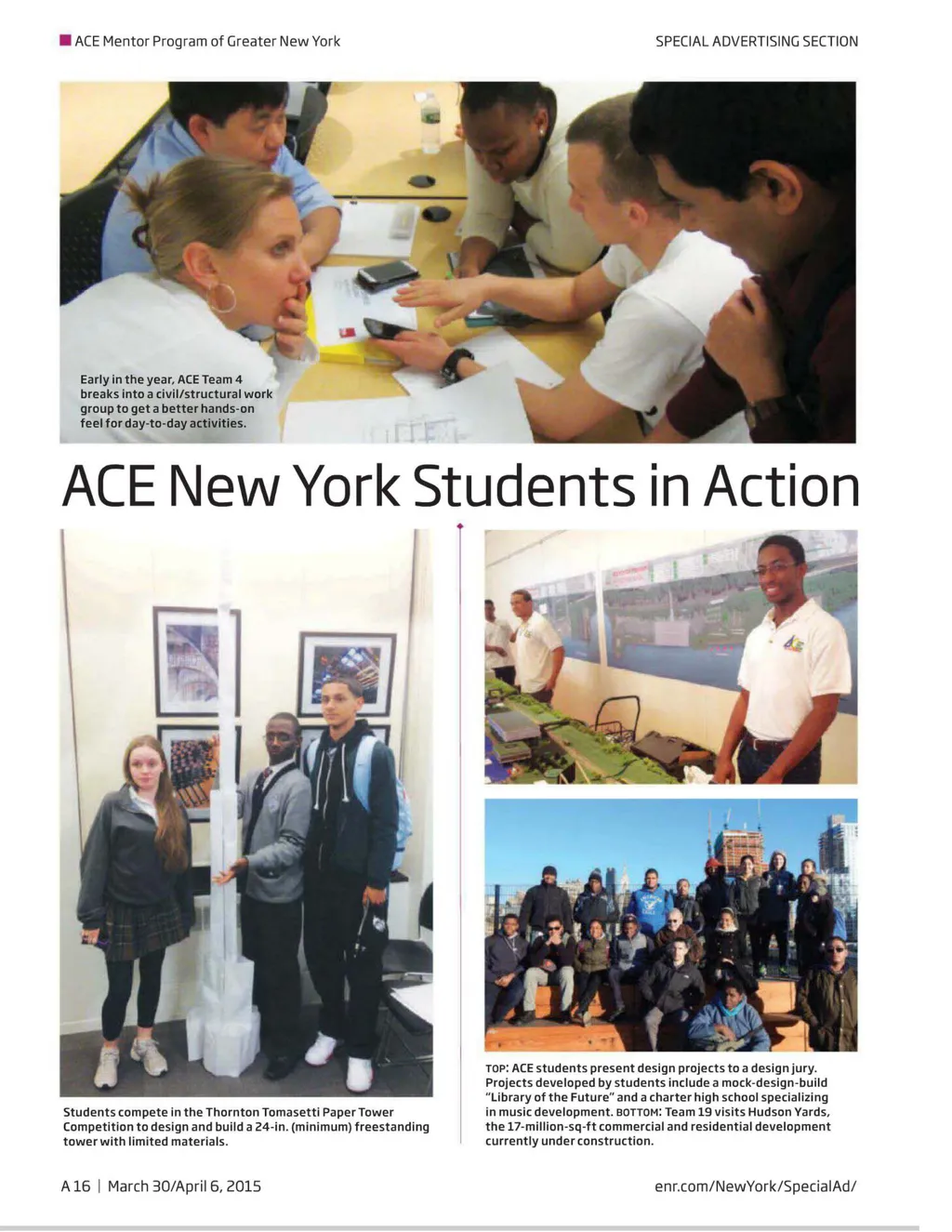 ACE Mentor Program of Greater New York

SPECIAL ADVERTISING SECTION

Early in the year, ACE Team 4 breaks into a civil/structural work group to get a better hands-on feel for day-to-day activities.

ACE New York Students in Action

Students compete in the Thornton Tomasetti Paper Tower Competition to design and build a 24-in. (minimum) freestanding tower with limited materials.

TOP: ACE students present design projects to a design jury. Projects developed by students include a mock-design-build "Library of the Future" and a charter high school specializing in music development. BOTTOM: Team 19 visits Hudson Yards, the 17-million-sq-ft commercial and residential development currently under construction.

A 16 | March 30/April 6, 2015

enr.com/NewYork/SpecialAd/